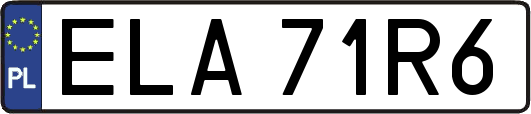 PL
ELA 71R6